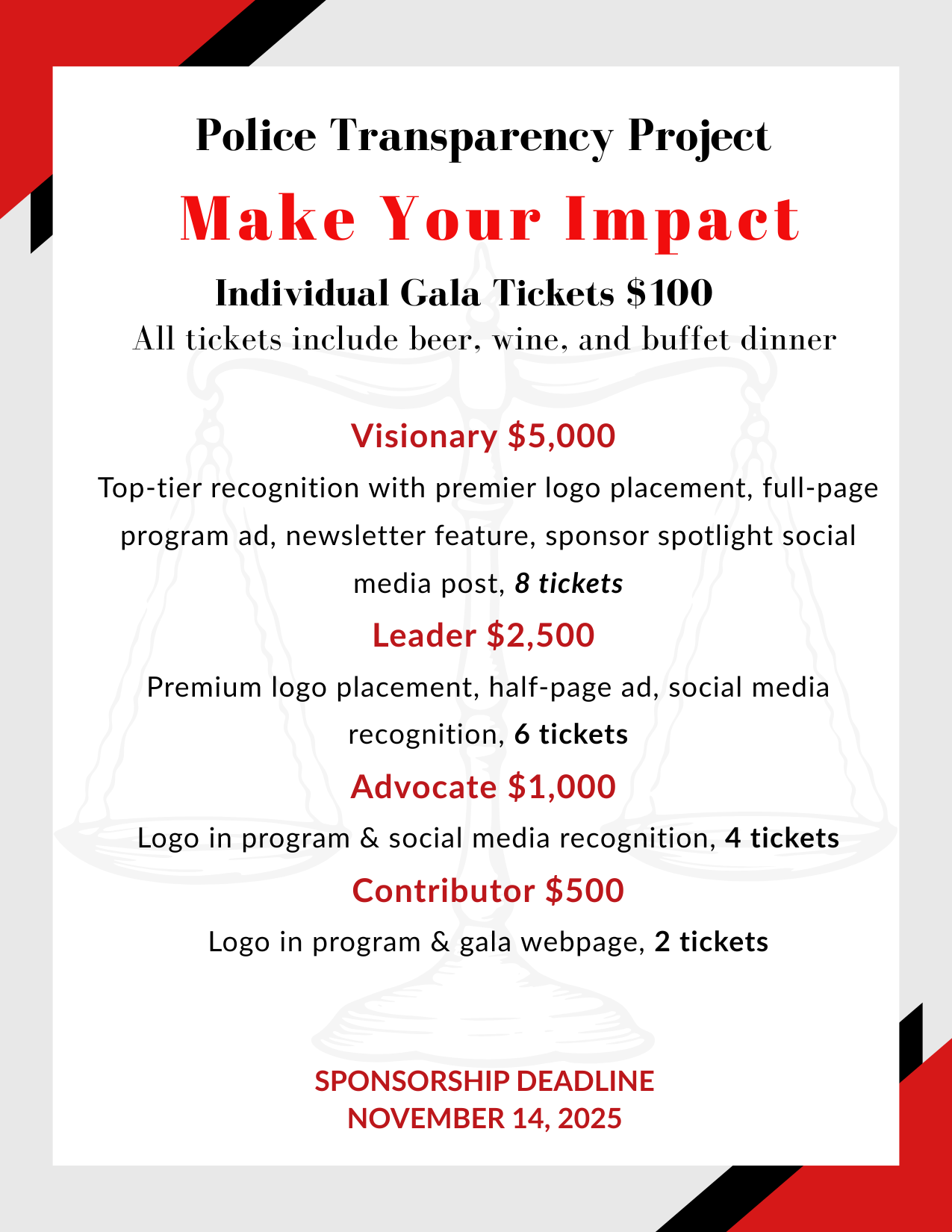 Police Transparency Project

Make Your Impact

Individual Gala Tickets $100

All tickets include beer, wine, and buffet dinner

Visionary $5,000

Top-tier recognition with premier logo placement, full-page program ad, newsletter feature, sponsor spotlight social media post, 8 tickets

Leader $2,500

Premium logo placement, half-page ad, social media recognition, 6 tickets

Advocate $1,000

Logo in program & social media recognition, 4 tickets

Contributor $500

Logo in program & gala webpage, 2 tickets

SPONSORSHIP DEADLINE
NOVEMBER 14, 2025